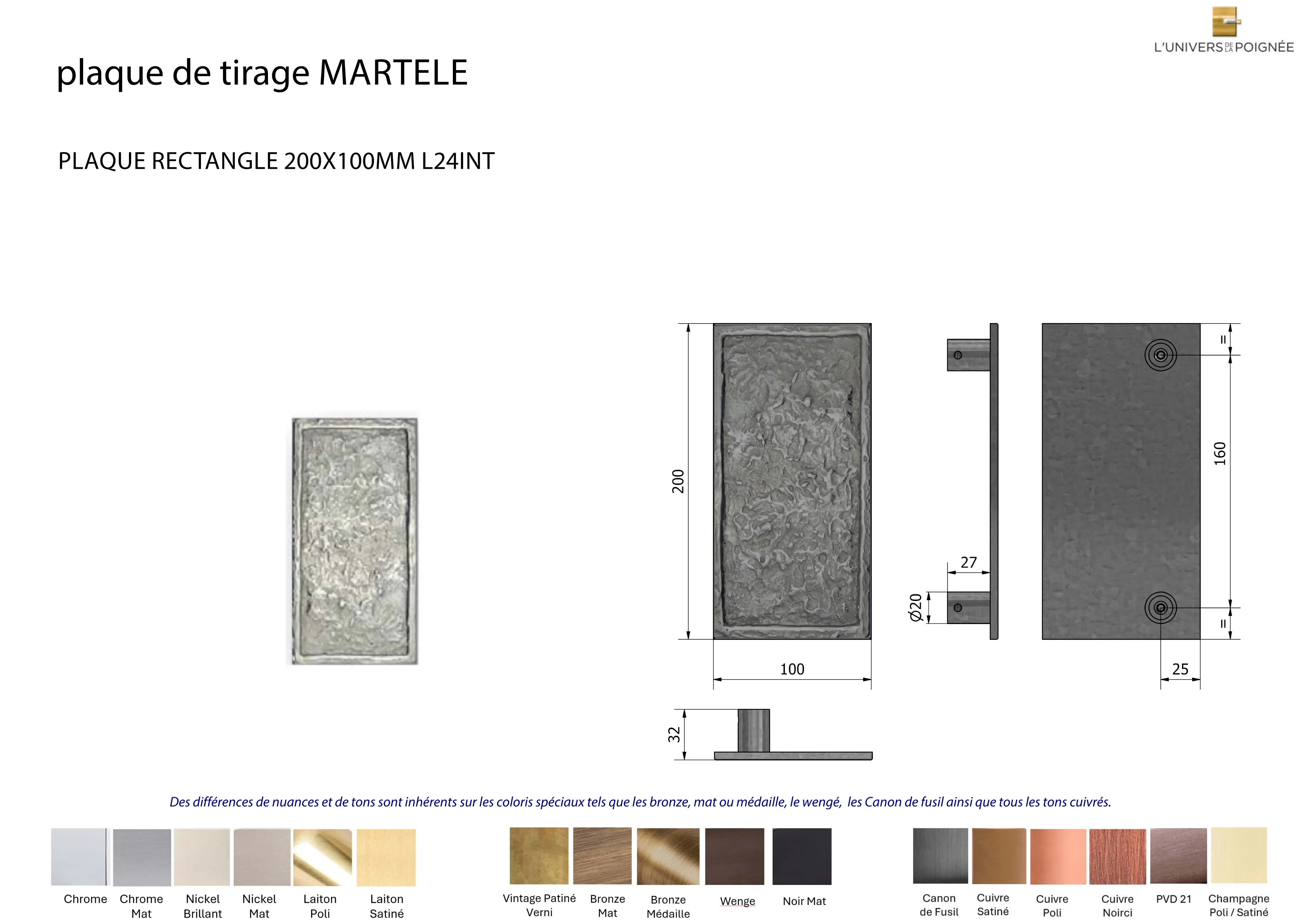 L'UNIVERS DE LA POIGNÉE

plaque de tirage MARTELE

PLAQUE RECTANGLE 200X100MM L24INT

200

100

32

27

Ø20

=

160

=

25

Des différences de nuances et de tons sont inhérents sur les coloris spéciaux tels que les bronze, mat ou médaille, le wengé, les Canon de fusil ainsi que tous les tons cuivrés.

Chrome

Chrome Mat

Nickel Brillant

Nickel Mat

Laiton Poli

Laiton Satiné

Vintage Patiné Verni

Bronze Mat

Bronze Médaille

Wenge

Noir Mat

Canon de Fusil

Cuivre Satiné

Cuivre Poli

Cuivre Noirci

PVD 21

Champagne Poli / Satiné